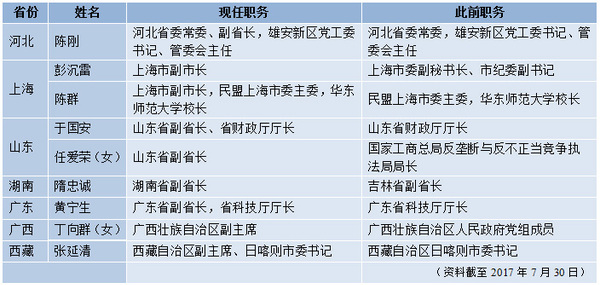 | 省份 | 姓名 | 现任职务 | 此前职务 |
|---|---|---|---|
| 河北 | 陈刚 | 河北省委常委、副省长，雄安新区党工委书记、管委会主任 | 河北省委常委，雄安新区党工委书记、管委会主任 |
| 上海 | 彭沉雷 | 上海市副市长 | 上海市委副秘书长、市纪委副书记 |
| | 陈群 | 上海市副市长，民盟上海市委主委，华东师范大学校长 | 民盟上海市委主委，华东师范大学校长 |
| 山东 | 于国安 | 山东省副省长、省财政厅厅长 | 山东省财政厅厅长 |
| | 任爱荣（女） | 山东省副省长 | 国家工商总局反垄断与反不正当竞争执法局局长 |
| 湖南 | 隋忠诚 | 湖南省副省长 | 吉林省副省长 |
| 广东 | 黄宁生 | 广东省副省长，省科技厅厅长 | 广东省科技厅厅长 |
| 广西 | 丁向群（女） | 广西壮族自治区副主席 | 广西壮族自治区人民政府党组成员 |
| 西藏 | 张延清 | 西藏自治区副主席、日喀则市委书记 | 西藏自治区日喀则市委书记 |
| | | | （资料截至 2017 年 7 月 30 日） |